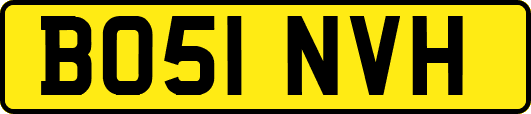 BO51 NVH